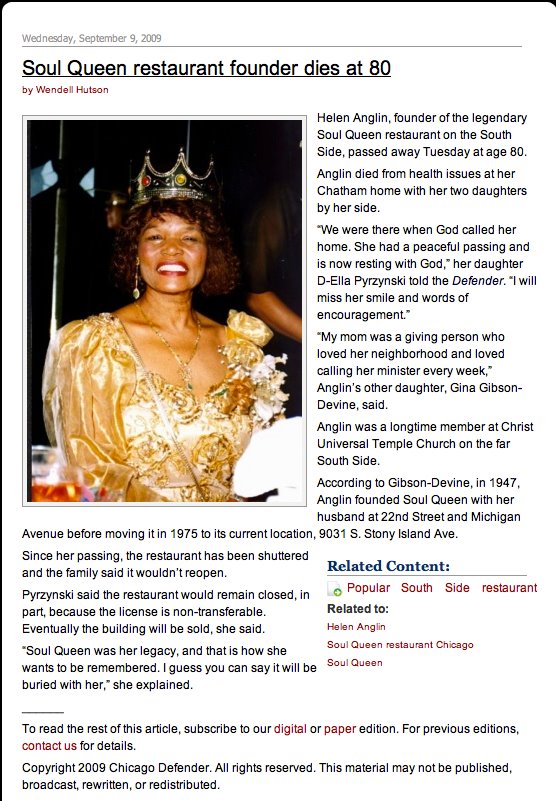 Wednesday, September 9, 2009

Soul Queen restaurant founder dies at 80

by Wendell Hutson

Helen Anglin, founder of the legendary Soul Queen restaurant on the South Side, passed away Tuesday at age 80.

Anglin died from health issues at her Chatham home with her two daughters by her side.

"We were there when God called her home. She had a peaceful passing and is now resting with God," her daughter D-Ella Pyrzynski told the Defender. "I will miss her smile and words of encouragement."

"My mom was a giving person who loved her neighborhood and loved calling her minister every week," Anglin's other daughter, Gina Gibson-Devine, said.

Anglin was a longtime member at Christ Universal Temple Church on the far South Side.

According to Gibson-Devine, in 1947, Anglin founded Soul Queen with her husband at 22nd Street and Michigan Avenue before moving it in 1975 to its current location, 9031 S. Stony Island Ave.

Since her passing, the restaurant has been shuttered and the family said it wouldn't reopen.

Pyrzynski said the restaurant would remain closed, in part, because the license is non-transferable. Eventually the building will be sold, she said.

"Soul Queen was her legacy, and that is how she wants to be remembered. I guess you can say it will be buried with her," she explained.

Related Content:

Popular South Side restaurant

Related to:

Helen Anglin

Soul Queen restaurant Chicago

Soul Queen

To read the rest of this article, subscribe to our digital or paper edition. For previous editions, contact us for details.

Copyright 2009 Chicago Defender. All rights reserved. This material may not be published, broadcast, rewritten, or redistributed.